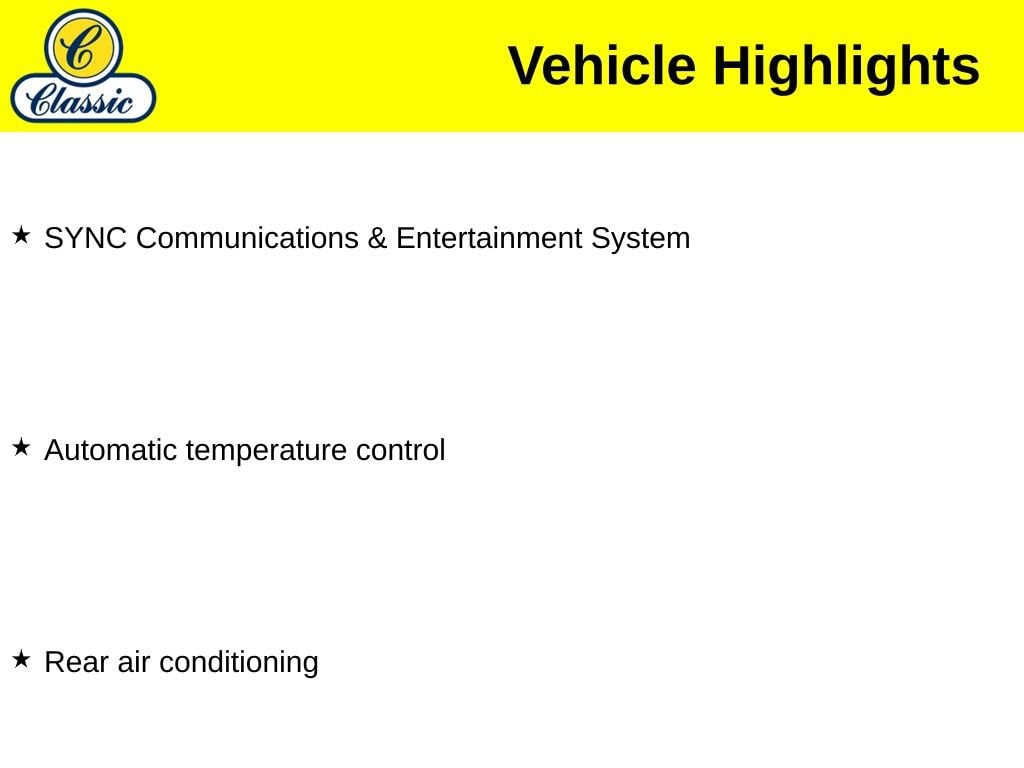 C
Classic

Vehicle Highlights

★ SYNC Communications & Entertainment System

★ Automatic temperature control

★ Rear air conditioning